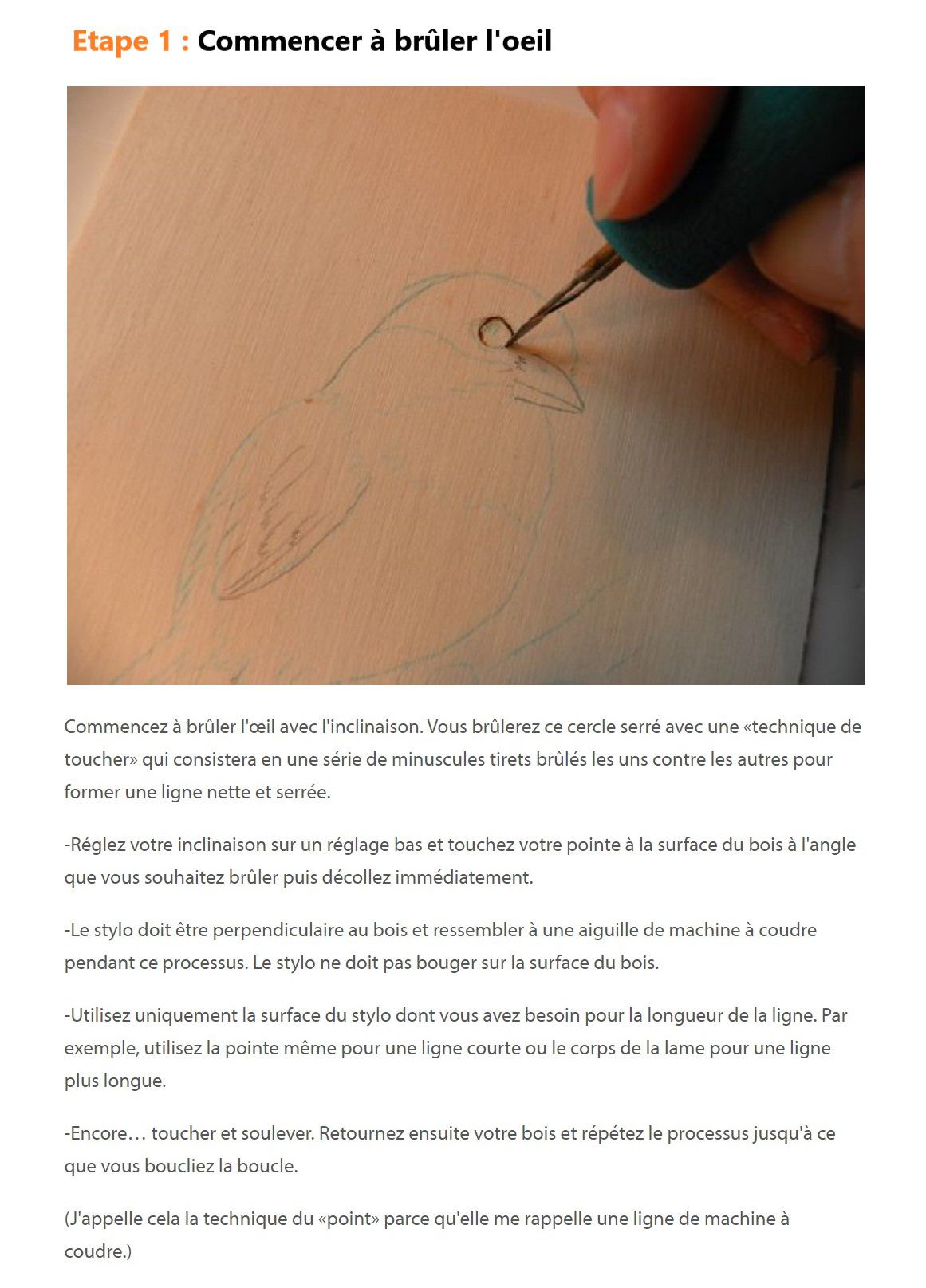 Etape 1 : Commencer à brûler l'oeil

Commencez à brûler l'œil avec l'inclinaison. Vous brûlerez ce cercle serré avec une «technique de toucher» qui consistera en une série de minuscules tirets brûlés les uns contre les autres pour former une ligne nette et serrée.

-Réglez votre inclinaison sur un réglage bas et touchez votre pointe à la surface du bois à l'angle que vous souhaitez brûler puis décollez immédiatement.

-Le stylo doit être perpendiculaire au bois et ressembler à une aiguille de machine à coudre pendant ce processus. Le stylo ne doit pas bouger sur la surface du bois.

-Utilisez uniquement la surface du stylo dont vous avez besoin pour la longueur de la ligne. Par exemple, utilisez la pointe même pour une ligne courte ou le corps de la lame pour une ligne plus longue.

-Encore… toucher et soulever. Retournez ensuite votre bois et répétez le processus jusqu'à ce que vous boucliez la boucle.

(J'appelle cela la technique du «point» parce qu'elle me rappelle une ligne de machine à coudre.)